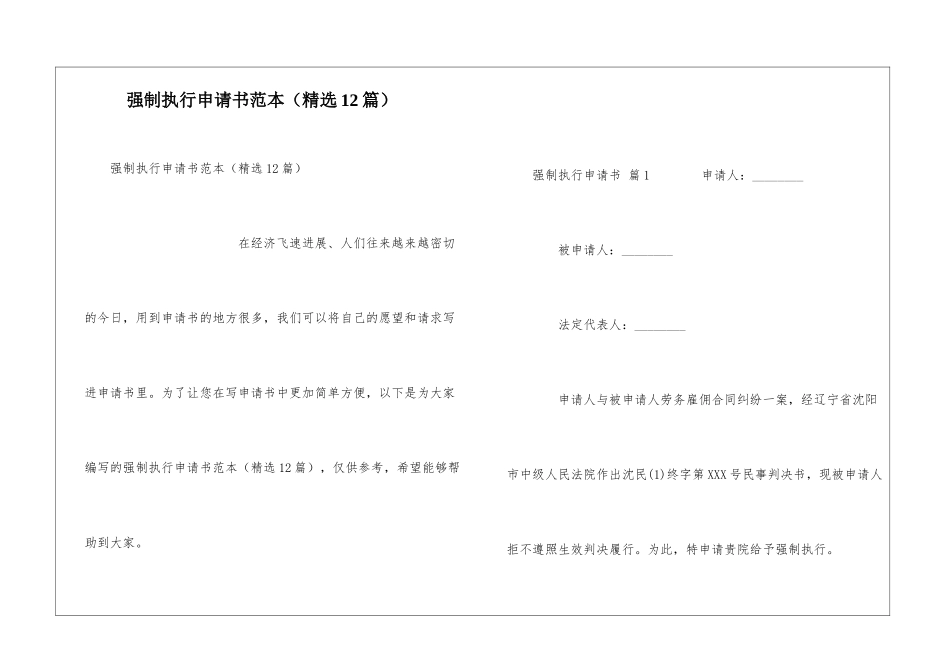 强制执行申请书范本（精选12篇）

强制执行申请书范本（精选12篇）

在经济飞速进展、人们往来越来越密切的今日，用到申请书的地方很多，我们可以将自己的愿望和请求写进申请书里。为了让您在写申请书中更加简单方便，以下是为大家编写的强制执行申请书范本（精选12篇），仅供参考，希望能够帮助到大家。

强制执行申请书 篇1 申请人：________

被申请人：________

法定代表人：________

申请人与被申请人劳务雇佣合同纠纷一案，经辽宁省沈阳市中级人民法院作出沈民(1)终字第XXX号民事判决书，现被申请人拒不遵照生效判决履行。为此，特申请贵院给予强制执行。